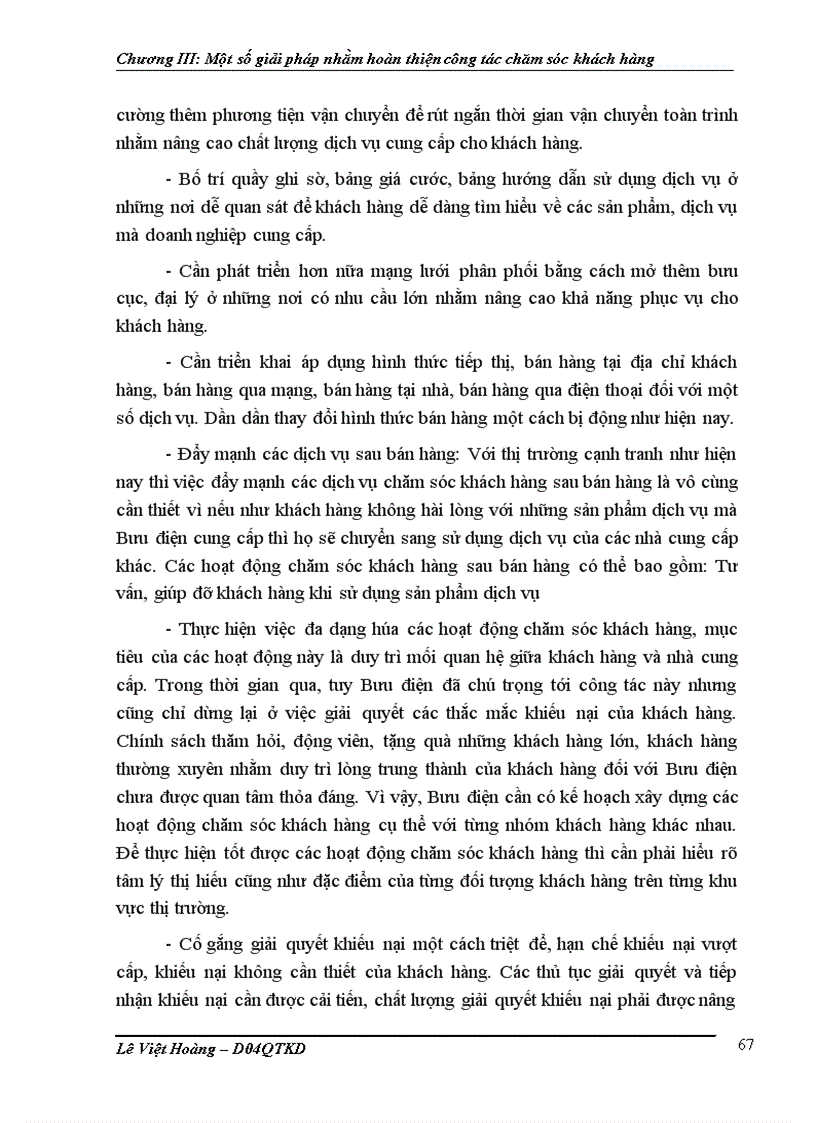 Chương III: Một số giải pháp nhằm hoàn thiện công tác chăm sóc khách hàng

cường thêm phương tiện vận chuyển để rút ngắn thời gian vận chuyển toàn trình nhằm nâng cao chất lượng dịch vụ cung cấp cho khách hàng.

- Bố trí quầy ghi sờ, bảng giá cước, bảng hướng dẫn sử dụng dịch vụ ở những nơi dễ quan sát để khách hàng dễ dàng tìm hiểu về các sản phẩm, dịch vụ mà doanh nghiệp cung cấp.

- Cần phát triển hơn nữa mạng lưới phân phối bằng cách mở thêm bưu cục, đại lý ở những nơi có nhu cầu lớn nhằm nâng cao khả năng phục vụ cho khách hàng.

- Cần triển khai áp dụng hình thức tiếp thị, bán hàng tại địa chỉ khách hàng, bán hàng qua mạng, bán hàng tại nhà, bán hàng qua điện thoại đối với một số dịch vụ. Dần dần thay đổi hình thức bán hàng một cách bị động như hiện nay.

- Đẩy mạnh các dịch vụ sau bán hàng: Với thị trường cạnh tranh như hiện nay thì việc đẩy mạnh các dịch vụ chăm sóc khách hàng sau bán hàng là vô cùng cần thiết vì nếu như khách hàng không hài lòng với những sản phẩm dịch vụ mà Bưu điện cung cấp thì họ sẽ chuyển sang sử dụng dịch vụ của các nhà cung cấp khác. Các hoạt động chăm sóc khách hàng sau bán hàng có thể bao gồm: Tư vấn, giúp đỡ khách hàng khi sử dụng sản phẩm dịch vụ

- Thực hiện việc đa dạng húa các hoạt động chăm sóc khách hàng, mục tiêu của các hoạt động này là duy trì mối quan hệ giữa khách hàng và nhà cung cấp. Trong thời gian qua, tuy Bưu điện đã chú trọng tới công tác này nhưng cũng chỉ dừng lại ở việc giải quyết các thắc mắc khiếu nại của khách hàng. Chính sách thăm hỏi, động viên, tặng quà những khách hàng lớn, khách hàng thường xuyên nhằm duy trì lòng trung thành của khách hàng đối với Bưu điện chưa được quan tâm thỏa đáng. Vì vậy, Bưu điện cần có kế hoạch xây dựng các hoạt động chăm sóc khách hàng cụ thể với từng nhóm khách hàng khác nhau. Để thực hiện tốt được các hoạt động chăm sóc khách hàng thì cần phải hiểu rõ tâm lý thị hiếu cũng như đặc điểm của từng đối tượng khách hàng trên từng khu vực thị trường.

- Cố gắng giải quyết khiếu nại một cách triệt để, hạn chế khiếu nại vượt cấp, khiếu nại không cần thiết của khách hàng. Các thủ tục giải quyết và tiếp nhận khiếu nại cần được cải tiến, chất lượng giải quyết khiếu nại phải được nâng

Lê Việt Hoàng – D04QTKD 67